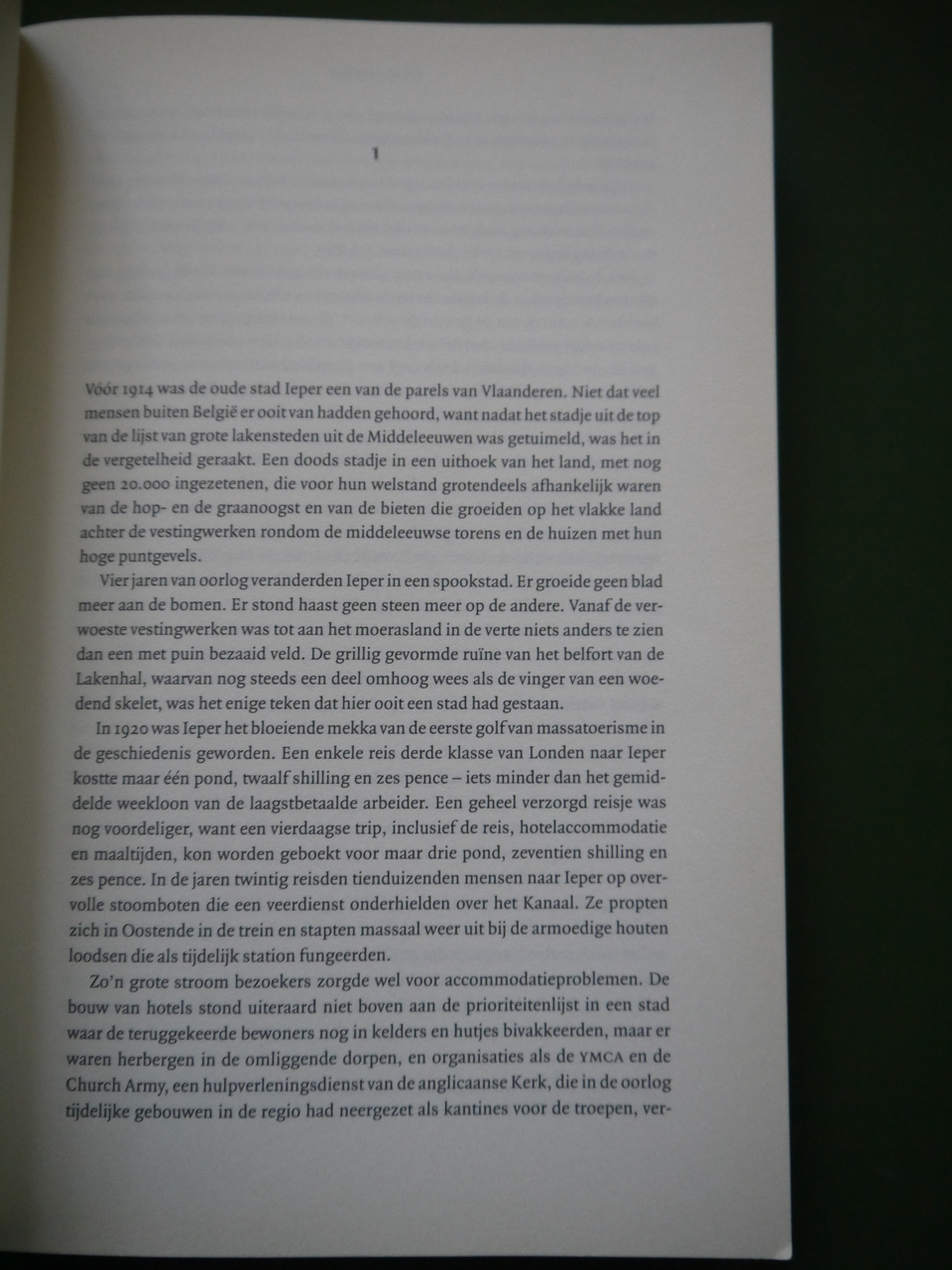 1

Vóór 1914 was de oude stad Ieper een van de parels van Vlaanderen. Niet dat veel mensen buiten België er ooit van hadden gehoord, want nadat het stadje uit de top van de lijst van grote lakensteden uit de Middeleeuwen was getuimeld, was het in de vergetelheid geraakt. Een doods stadje in een uithoek van het land, met nog geen 20.000 ingezetenen, die voor hun welstand grotendeels afhankelijk waren van de hop- en de graanoogst en van de bieten die groeiden op het vlakke land achter de vestingwerken rondom de middeleeuwse torens en de huizen met hun hoge puntgevels.

Vier jaren van oorlog veranderden Ieper in een spookstad. Er groeide geen blad meer aan de bomen. Er stond haast geen steen meer op de andere. Vanaf de verwoeste vestingwerken was tot aan het moerasland in de verte niets anders te zien dan een met puin bezaaid veld. De grillig gevormde ruïne van het belfort van de Lakenhal, waarvan nog steeds een deel omhoog wees als de vinger van een woedend skelet, was het enige teken dat hier ooit een stad had gestaan.

In 1920 was Ieper het bloeiende mekka van de eerste golf van massatoerisme in de geschiedenis geworden. Een enkele reis derde klasse van Londen naar Ieper kostte maar één pond, twaalf shilling en zes pence – iets minder dan het gemiddelde weekloon van de laagstbetaalde arbeider. Een geheel verzorgd reisje was nog voordeliger, want een vierdaagse trip, inclusief de reis, hotelaccommodatie en maaltijden, kon worden geboekt voor maar drie pond, zeventien shilling en zes pence. In de jaren twintig reisden tienduizenden mensen naar Ieper op overvolle stoomboten die een veerdienst onderhielden over het Kanaal. Ze propten zich in Oostende in de trein en stapten massaal weer uit bij de armoedige houten loodsen die als tijdelijk station fungeerden.

Zo'n grote stroom bezoekers zorgde wel voor accommodatieproblemen. De bouw van hotels stond uiteraard niet boven aan de prioriteitenlijst in een stad waar de teruggekeerde bewoners nog in kelders en hutjes bivakkeerden, maar er waren herbergen in de omliggende dorpen, en organisaties als de YMCA en de Church Army, een hulpverleningsdienst van de anglicaanse Kerk, die in de oorlog tijdelijke gebouwen in de regio had neergezet als kantines voor de troepen, ver-